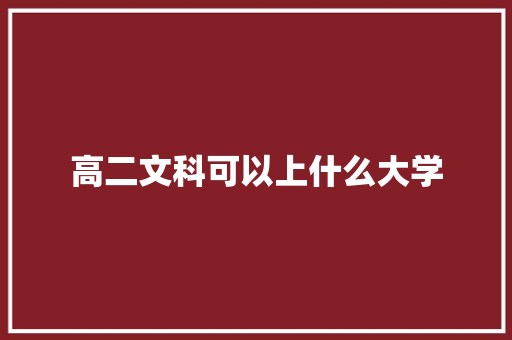 高二文科可以上什么大学